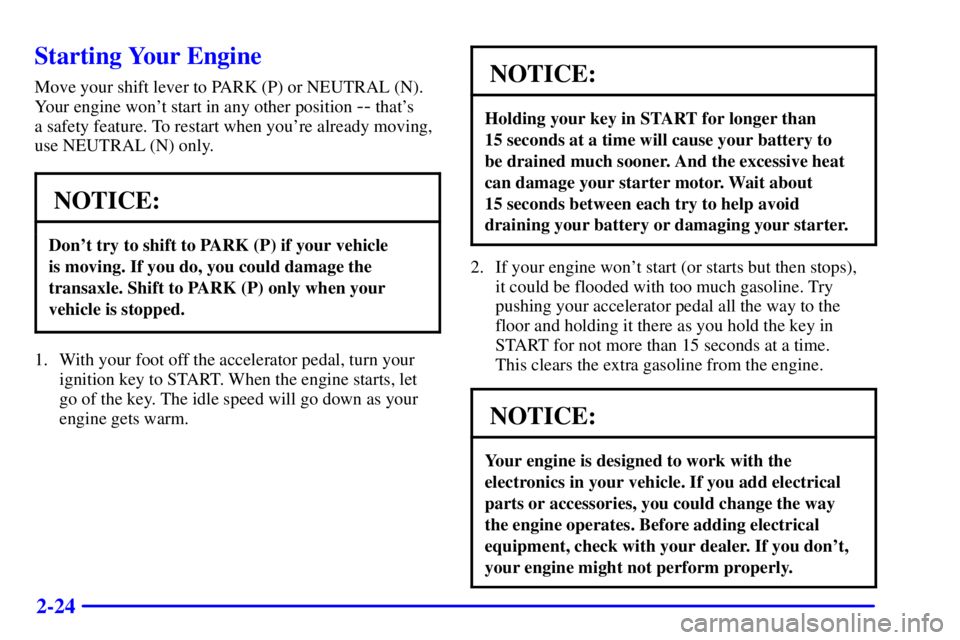 Starting Your Engine

Move your shift lever to PARK (P) or NEUTRAL (N). Your engine won't start in any other position -- that's a safety feature. To restart when you're already moving, use NEUTRAL (N) only.

NOTICE:

Don't try to shift to PARK (P) if your vehicle is moving. If you do, you could damage the transaxle. Shift to PARK (P) only when your vehicle is stopped.

1. With your foot off the accelerator pedal, turn your ignition key to START. When the engine starts, let go of the key. The idle speed will go down as your engine gets warm.

NOTICE:

Holding your key in START for longer than 15 seconds at a time will cause your battery to be drained much sooner. And the excessive heat can damage your starter motor. Wait about 15 seconds between each try to help avoid draining your battery or damaging your starter.

2. If your engine won't start (or starts but then stops), it could be flooded with too much gasoline. Try pushing your accelerator pedal all the way to the floor and holding it there as you hold the key in START for not more than 15 seconds at a time. This clears the extra gasoline from the engine.

NOTICE:

Your engine is designed to work with the electronics in your vehicle. If you add electrical parts or accessories, you could change the way the engine operates. Before adding electrical equipment, check with your dealer. If you don't, your engine might not perform properly.

2-24

carmanualsonline.info